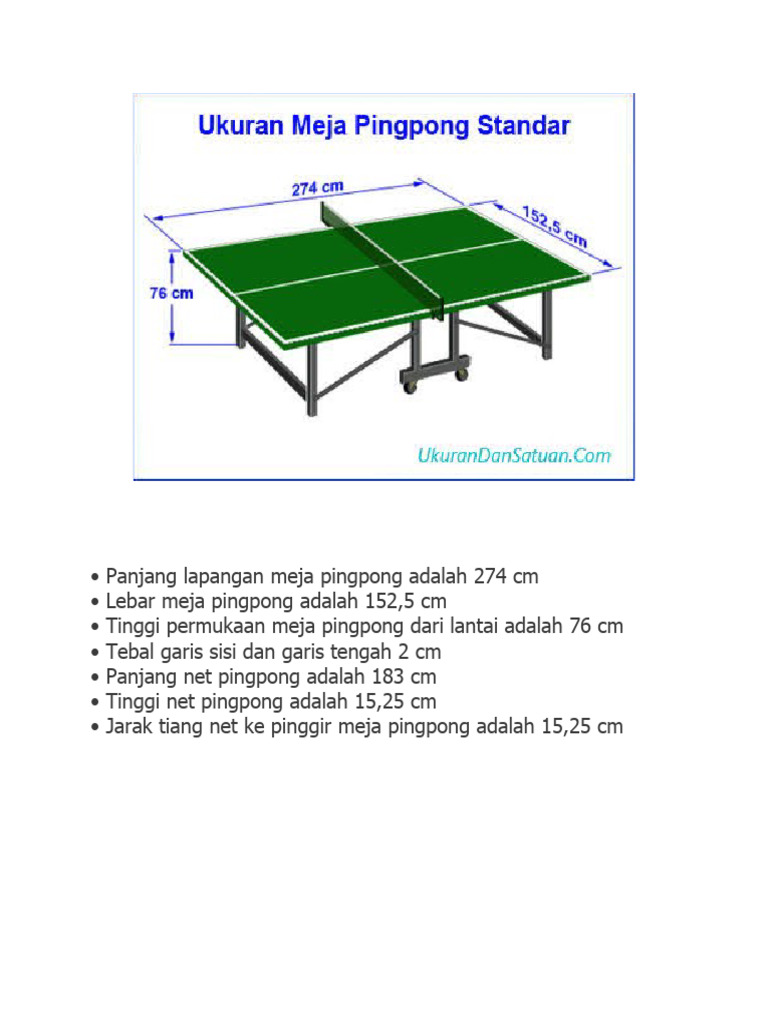 Ukuran Meja Pingpong Standar

274 cm

152,5 cm

76 cm

UkuranDanSatuan.Com

• Panjang lapangan meja pingpong adalah 274 cm
• Lebar meja pingpong adalah 152,5 cm
• Tinggi permukaan meja pingpong dari lantai adalah 76 cm
• Tebal garis sisi dan garis tengah 2 cm
• Panjang net pingpong adalah 183 cm
• Tinggi net pingpong adalah 15,25 cm
• Jarak tiang net ke pinggir meja pingpong adalah 15,25 cm